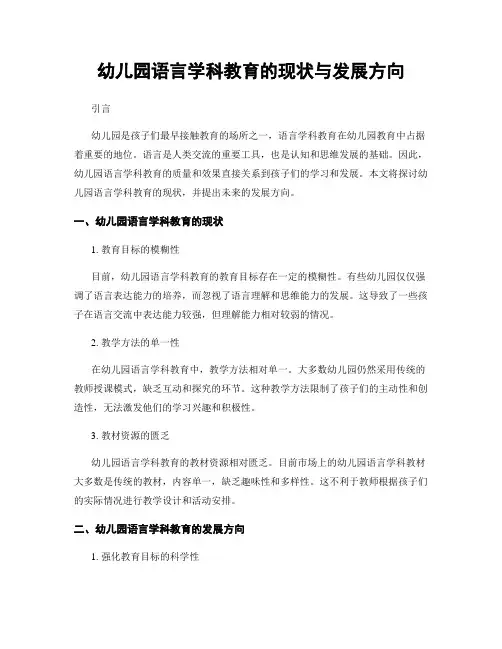 幼儿园语言学科教育的现状与发展方向

引言

幼儿园是孩子们最早接触教育的场所之一，语言学科教育在幼儿园教育中占据着重要的地位。语言是人类交流的重要工具，也是认知和思维发展的基础。因此，幼儿园语言学科教育的质量和效果直接关系到孩子们的学习和发展。本文将探讨幼儿园语言学科教育的现状，并提出未来的发展方向。

一、幼儿园语言学科教育的现状

1. 教育目标的模糊性

目前，幼儿园语言学科教育的教育目标存在一定的模糊性。有些幼儿园仅仅强调了语言表达能力的培养，而忽视了语言理解和思维能力的发展。这导致了一些孩子在语言交流中表达能力较强，但理解能力相对较弱的情况。

2. 教学方法的单一性

在幼儿园语言学科教育中，教学方法相对单一。大多数幼儿园仍然采用传统的教师授课模式，缺乏互动和探究的环节。这种教学方法限制了孩子们的主动性和创造性，无法激发他们的学习兴趣和积极性。

3. 教材资源的匮乏

幼儿园语言学科教育的教材资源相对匮乏。目前市场上的幼儿园语言学科教材大多数是传统的教材，内容单一，缺乏趣味性和多样性。这不利于教师根据孩子们的实际情况进行教学设计和活动安排。

二、幼儿园语言学科教育的发展方向

1. 强化教育目标的科学性